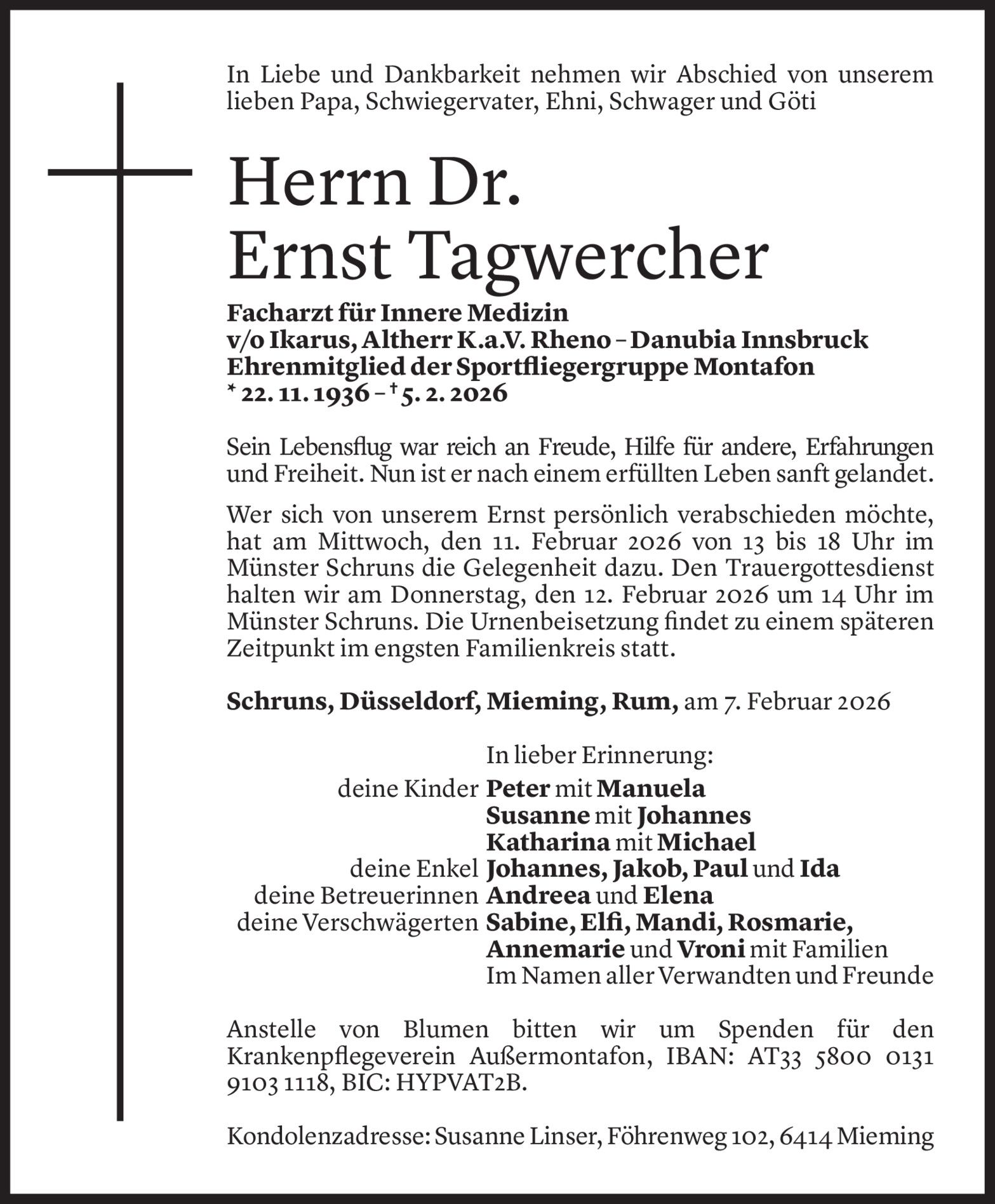 In Liebe und Dankbarkeit nehmen wir Abschied von unserem lieben Papa, Schwiegervater, Ehni, Schwager und Göti

Herrn Dr.
Ernst Tagwercher

Facharzt für Innere Medizin
v/o Ikarus, Altherr K.a.V. Rheno – Danubia Innsbruck
Ehrenmitglied der Sportfliegergruppe Montafon
* 22. 11. 1936 – † 5. 2. 2026

Sein Lebensflug war reich an Freude, Hilfe für andere, Erfahrungen und Freiheit. Nun ist er nach einem erfüllten Leben sanft gelandet.

Wer sich von unserem Ernst persönlich verabschieden möchte, hat am Mittwoch, den 11. Februar 2026 von 13 bis 18 Uhr im Münster Schruns die Gelegenheit dazu. Den Trauergottesdienst halten wir am Donnerstag, den 12. Februar 2026 um 14 Uhr im Münster Schruns. Die Urnenbeisetzung findet zu einem späteren Zeitpunkt im engsten Familienkreis statt.

Schruns, Düsseldorf, Mieming, Rum, am 7. Februar 2026

In lieber Erinnerung:
deine Kinder Peter mit Manuela
Susanne mit Johannes
Katharina mit Michael
deine Enkel Johannes, Jakob, Paul und Ida
deine Betreuerinnen Andreea und Elena
deine Verschwägerten Sabine, Elfi, Mandi, Rosmarie, Annemarie und Vroni mit Familien
Im Namen aller Verwandten und Freunde

Anstelle von Blumen bitten wir um Spenden für den Krankenpflegeverein Außermontafon, IBAN: AT33 5800 0131 9103 1118, BIC: HYPVAT2B.

Kondolenzadresse: Susanne Linser, Föhrenweg 102, 6414 Mieming